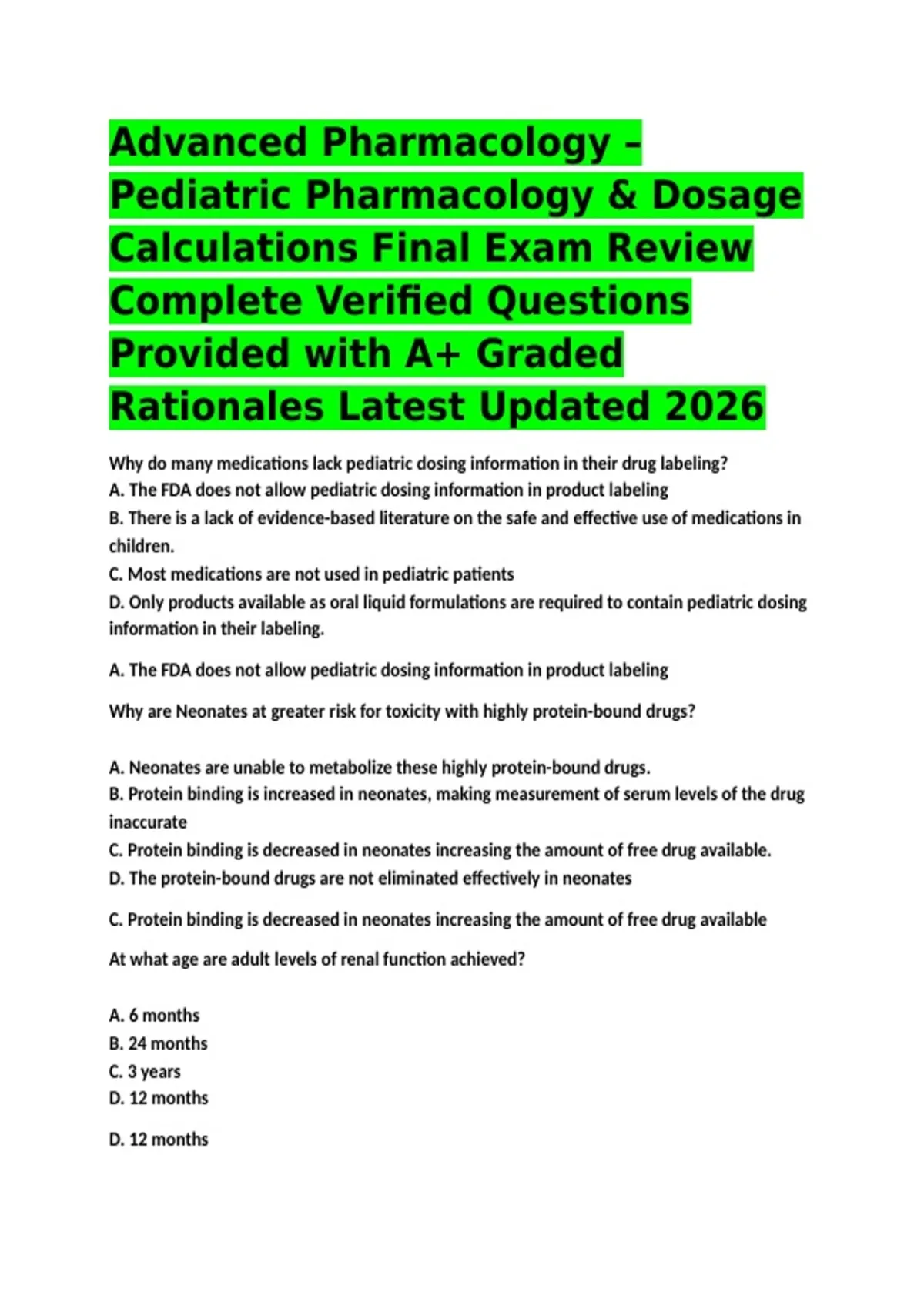 Advanced Pharmacology – Pediatric Pharmacology & Dosage Calculations Final Exam Review Complete Verified Questions Provided with A+ Graded Rationales Latest Updated 2026

Why do many medications lack pediatric dosing information in their drug labeling?
A. The FDA does not allow pediatric dosing information in product labeling
B. There is a lack of evidence-based literature on the safe and effective use of medications in children.
C. Most medications are not used in pediatric patients
D. Only products available as oral liquid formulations are required to contain pediatric dosing information in their labeling.

A. The FDA does not allow pediatric dosing information in product labeling

Why are Neonates at greater risk for toxicity with highly protein-bound drugs?

A. Neonates are unable to metabolize these highly protein-bound drugs.
B. Protein binding is increased in neonates, making measurement of serum levels of the drug inaccurate
C. Protein binding is decreased in neonates increasing the amount of free drug available.
D. The protein-bound drugs are not eliminated effectively in neonates

C. Protein binding is decreased in neonates increasing the amount of free drug available

At what age are adult levels of renal function achieved?

A. 6 months
B. 24 months
C. 3 years
D. 12 months

D. 12 months